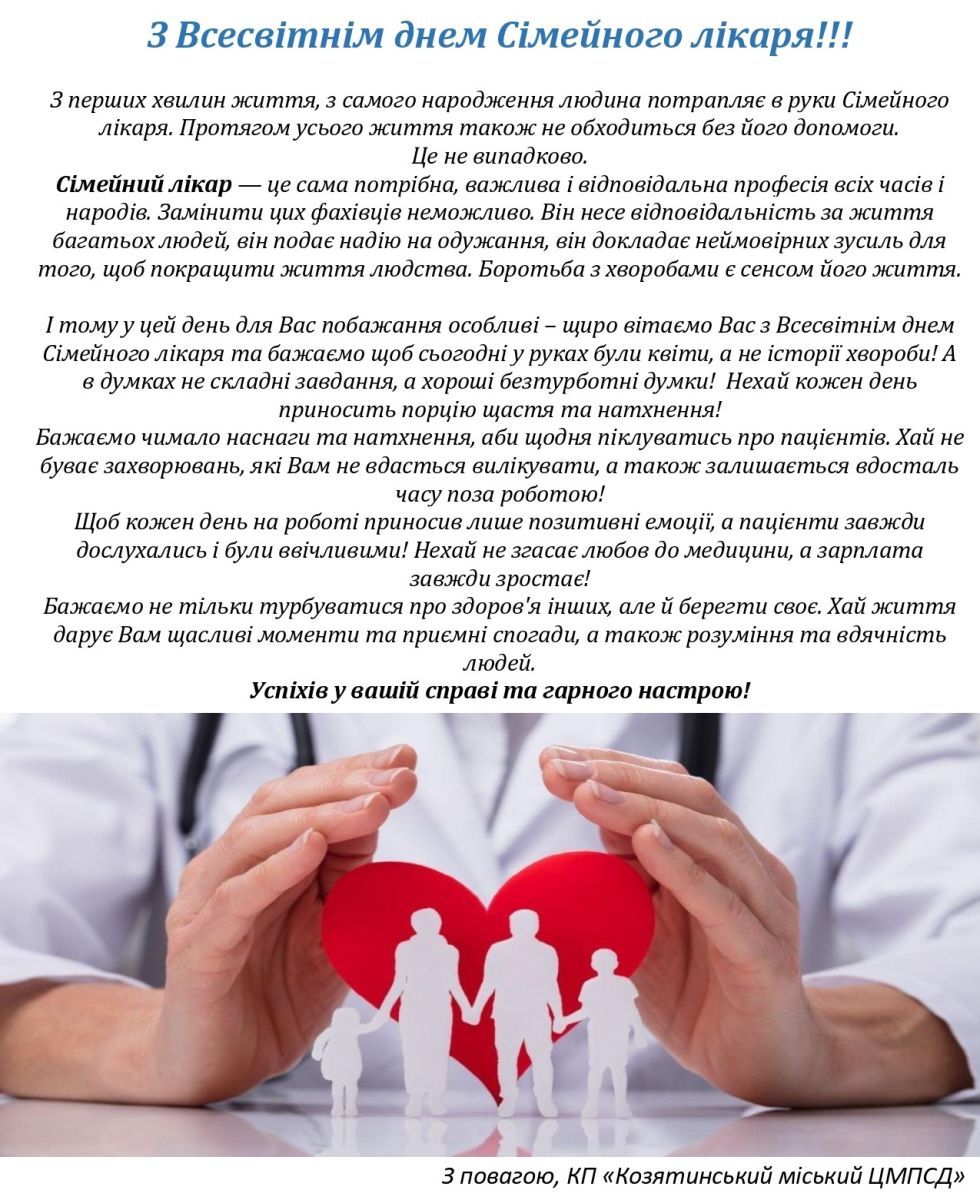 З Всесвітнім днем Сімейного лікаря!!!

З перших хвилин життя, з самого народження людина потрапляє в руки Сімейного лікаря. Протягом усього життя також не обходиться без його допомоги. Це не випадково.
Сімейний лікар — це сама потрібна, важлива і відповідальна професія всіх часів і народів. Замінити цих фахівців неможливо. Він несе відповідальність за життя багатьох людей, він подає надію на одужання, він докладає неймовірних зусиль для того, щоб покращити життя людства. Боротьба з хворобами є сенсом його життя.

І тому у цей день для Вас побажання особливі – щиро вітаємо Вас з Всесвітнім днем Сімейного лікаря та бажаємо щоб сьогодні у руках були квіти, а не історії хвороби! А в думках не складні завдання, а хороші безтурботні думки! Нехай кожен день приносить порцію щастя та натхнення!
Бажаємо чимало наснаги та натхнення, аби щодня піклуватись про пацієнтів. Хай не буває захворювань, які Вам не вдасться вилікувати, а також залишається вдосталь часу поза роботою!
Щоб кожен день на роботі приносив лише позитивні емоції, а пацієнти завжди дослухались і були ввічливими! Нехай не згасає любов до медицини, а зарплата завжди зростає!
Бажаємо не тільки турбуватися про здоров'я інших, але й берегти своє. Хай життя дарує Вам щасливі моменти та приємні спогади, а також розуміння та вдячність людей.
Успіхів у вашій справі та гарного настрою!

З повагою, КП «Козятинський міський ЦМПСД»